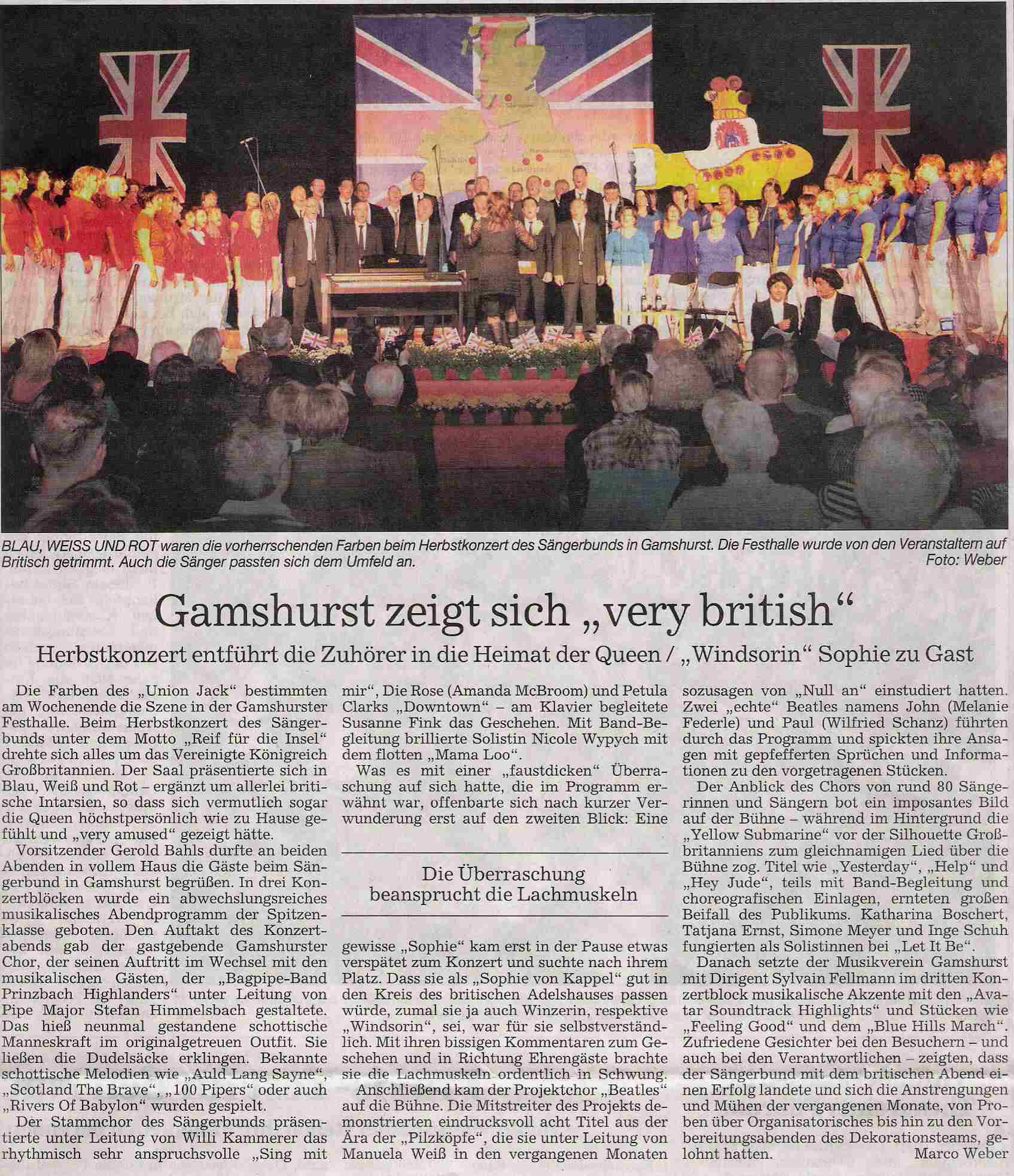 BLAU, WEISS UND ROT waren die vorherrschenden Farben beim Herbstkonzert des Sängerbunds in Gamshurst. Die Festhalle wurde von den Veranstaltern auf Britisch getrimmt. Auch die Sänger passten sich dem Umfeld an. Foto: Weber

Gamshurst zeigt sich „very british“

Herbstkonzert entführt die Zuhörer in die Heimat der Queen / „Windsorin“ Sophie zu Gast

Die Farben des „Union Jack“ bestimmten am Wochenende die Szene in der Gamshurster Festhalle. Beim Herbstkonzert des Sängerbunds unter dem Motto „Reif für die Insel“ drehte sich alles um das Vereinigte Königreich Großbritannien. Der Saal präsentierte sich in Blau, Weiß und Rot – ergänzt um allerlei britische Intarsien, so dass sich vermutlich sogar die Queen höchstpersönlich wie zu Hause gefühlt und „very amused“ gezeigt hätte.

Vorsitzender Gerold Bahls durfte an beiden Abenden in vollem Haus die Gäste beim Sängerbund in Gamshurst begrüßen. In drei Konzertblöcken wurde ein abwechslungsreiches musikalisches Abendprogramm der Spitzenklasse geboten. Den Auftakt des Konzertabends gab der gastgebende Gamshurster Chor, der seinen Auftritt im Wechsel mit den musikalischen Gästen, der „Bagpipe-Band Prinzbach Highlanders“ unter Leitung von Pipe Major Stefan Himmelsbach gestaltete. Das hieß neunmal gestandene schottische Manneskraft im originalgetreuen Outfit. Sie ließen die Dudelsäcke erklingen. Bekannte schottische Melodien wie „Auld Lang Sayne“, „Scotland The Brave“, „100 Pipers“ oder auch „Rivers Of Babylon“ wurden gespielt.

Der Stammchor des Sängerbunds präsentierte unter Leitung von Willi Kammerer das rhythmisch sehr anspruchsvolle „Sing mit mir“, Die Rose (Amanda McBroom) und Petula Clarks „Downtown“ – am Klavier begleitete Susanne Fink das Geschehen. Mit Band-Begleitung brillierte Solistin Nicole Wypych mit dem flotten „Mama Loo“.

Was es mit einer „faustdicken“ Überraschung auf sich hatte, die im Programm erwähnt war, offenbarte sich nach kurzer Verwunderung erst auf den zweiten Blick: Eine

Die Überraschung beansprucht die Lachmuskeln

gewisse „Sophie“ kam erst in der Pause etwas verspätet zum Konzert und suchte nach ihrem Platz. Dass sie als „Sophie von Kappel“ gut in den Kreis des britischen Adelshauses passen würde, zumal sie ja auch Winzerin, respektive „Windsorin“, sei, war für sie selbstverständlich. Mit ihren bissigen Kommentaren zum Geschehen und in Richtung Ehrengäste brachte sie die Lachmuskeln ordentlich in Schwung.

Anschließend kam der Projektchor „Beatles“ auf die Bühne. Die Mitstreiter des Projekts demonstrierten eindrucksvoll acht Titel aus der Ära der „Pilzköpfe“, die sie unter Leitung von Manuela Weiß in den vergangenen Monaten sozusagen von „Null an“ einstudiert hatten. Zwei „echte“ Beatles namens John (Melanie Federle) und Paul (Wilfried Schanz) führten durch das Programm und spickten ihre Ansagen mit gepfefferten Sprüchen und Informationen zu den vorgetragenen Stücken.

Der Anblick des Chors von rund 80 Sängerinnen und Sängern bot ein imposantes Bild auf der Bühne – während im Hintergrund die „Yellow Submarine“ vor der Silhouette Großbritanniens zum gleichnamigen Lied über die Bühne zog. Titel wie „Yesterday“, „Help“ und „Hey Jude“, teils mit Band-Begleitung und choreografischen Einlagen, ernteten großen Beifall des Publikums. Katharina Boschert, Tatjana Ernst, Simone Meyer und Inge Schuh fungierten als Solistinnen bei „Let It Be“.

Danach setzte der Musikverein Gamshurst mit Dirigent Sylvain Fellmann im dritten Konzertblock musikalische Akzente mit den „Avatar Soundtrack Highlights“ und Stücken wie „Feeling Good“ und dem „Blue Hills March“. Zufriedene Gesichter bei den Besuchern – und auch bei den Verantwortlichen – zeigten, dass der Sängerbund mit dem britischen Abend einen Erfolg landete und sich die Anstrengungen und Mühen der vergangenen Monate, von Proben über Organisatorisches bis hin zu den Vorbereitungsabenden des Dekorationsteams, gelohnt hatten. Marco Weber